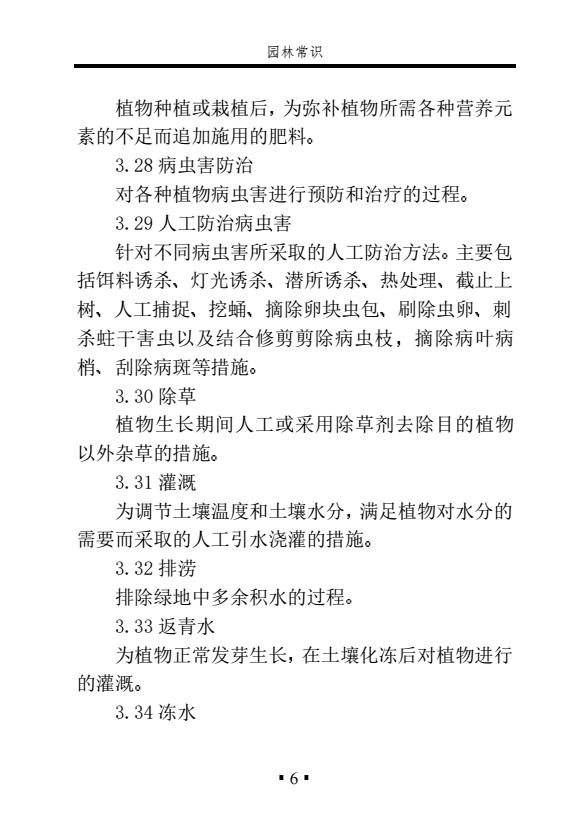 园林常识

植物种植或栽植后，为弥补植物所需各种营养元素的不足而追加施用的肥料。

3.28 病虫害防治

对各种植物病虫害进行预防和治疗的过程。

3.29 人工防治病虫害

针对不同病虫害所采取的人工防治方法。主要包括饵料诱杀、灯光诱杀、潜所诱杀、热处理、截止上树、人工捕捉、挖蛹、摘除卵块虫包、刷除虫卵、刺杀蛀干害虫以及结合修剪剪除病虫枝，摘除病叶病梢、刮除病斑等措施。

3.30 除草

植物生长期间人工或采用除草剂去除目的植物以外杂草的措施。

3.31 灌溉

为调节土壤温度和土壤水分，满足植物对水分的需要而采取的人工引水浇灌的措施。

3.32 排涝

排除绿地中多余积水的过程。

3.33 返青水

为植物正常发芽生长，在土壤化冻后对植物进行的灌溉。

3.34 冻水

▪ 6 ▪